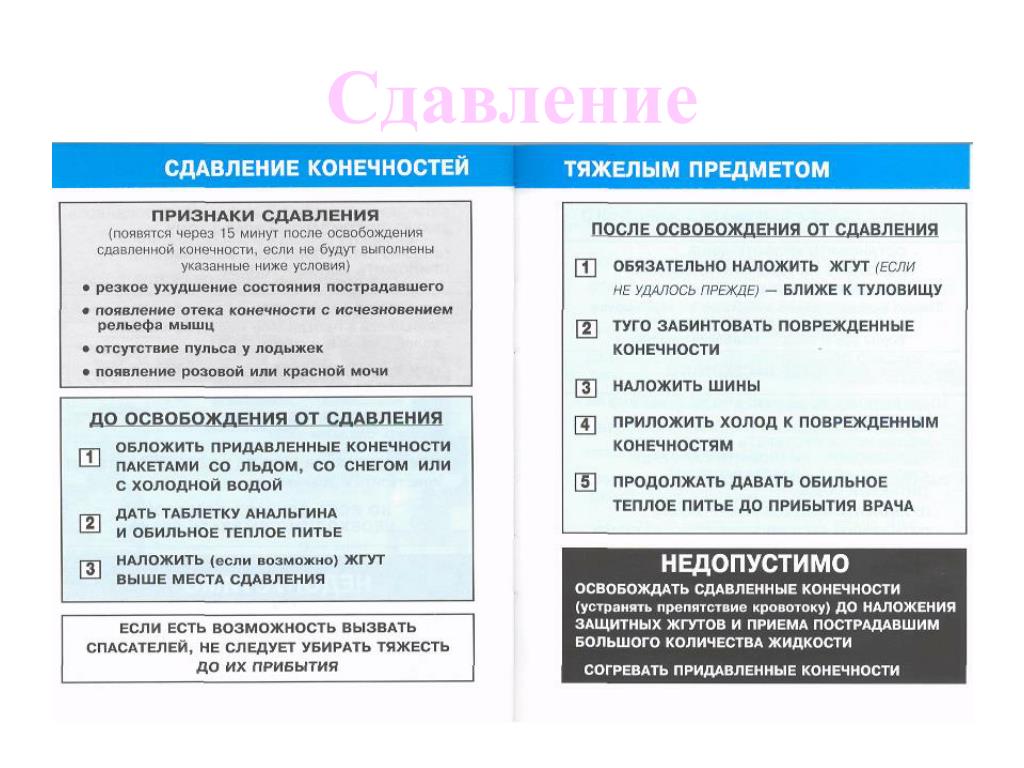 Сдавление

СДАВЛЕНИЕ КОНЕЧНОСТЕЙ

ПРИЗНАКИ СДАВЛЕНИЯ
(появятся через 15 минут после освобождения сдавленной конечности, если не будут выполнены указанные ниже условия)

• резкое ухудшение состояния пострадавшего
• появление отека конечности с исчезновением рельефа мышц
• отсутствие пульса у лодыжек
• появление розовой или красной мочи

ДО ОСВОБОЖДЕНИЯ ОТ СДАВЛЕНИЯ

1 ОБЛОЖИТЬ ПРИДАВЛЕННЫЕ КОНЕЧНОСТИ ПАКЕТАМИ СО ЛЬДОМ, СО СНЕГОМ ИЛИ С ХОЛОДНОЙ ВОДОЙ

2 ДАТЬ ТАБЛЕТКУ АНАЛЬГИНА И ОБИЛЬНОЕ ТЕПЛОЕ ПИТЬЕ

3 НАЛОЖИТЬ (если возможно) ЖГУТ ВЫШЕ МЕСТА СДАВЛЕНИЯ

ЕСЛИ ЕСТЬ ВОЗМОЖНОСТЬ ВЫЗВАТЬ СПАСАТЕЛЕЙ, НЕ СЛЕДУЕТ УБИРАТЬ ТЯЖЕСТЬ ДО ИХ ПРИБЫТИЯ

ТЯЖЕЛЫМ ПРЕДМЕТОМ

ПОСЛЕ ОСВОБОЖДЕНИЯ ОТ СДАВЛЕНИЯ

1 ОБЯЗАТЕЛЬНО НАЛОЖИТЬ ЖГУТ (ЕСЛИ НЕ УДАЛОСЬ ПРЕЖДЕ) — БЛИЖЕ К ТУЛОВИЩУ

2 ТУГО ЗАБИНТОВАТЬ ПОВРЕЖДЕННЫЕ КОНЕЧНОСТИ

3 НАЛОЖИТЬ ШИНЫ

4 ПРИЛОЖИТЬ ХОЛОД К ПОВРЕЖДЕННЫМ КОНЕЧНОСТЯМ

5 ПРОДОЛЖАТЬ ДАВАТЬ ОБИЛЬНОЕ ТЕПЛОЕ ПИТЬЕ ДО ПРИБЫТИЯ ВРАЧА

НЕДОПУСТИМО
ОСВОБОЖДАТЬ СДАВЛЕННЫЕ КОНЕЧНОСТИ (устранять препятствие кровотоку) ДО НАЛОЖЕНИЯ ЗАЩИТНЫХ ЖГУТОВ И ПРИЕМА ПОСТРАДАВШИМ БОЛЬШОГО КОЛИЧЕСТВА ЖИДКОСТИ
СОГРЕВАТЬ ПРИДАВЛЕННЫЕ КОНЕЧНОСТИ